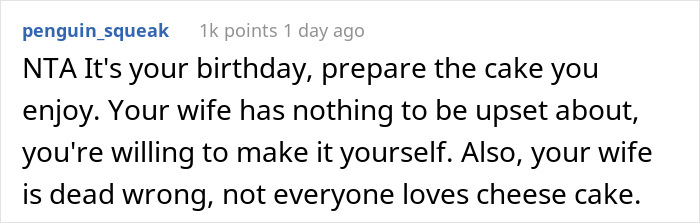 penguin_squeak 1k points 1 day ago

NTA It's your birthday, prepare the cake you enjoy. Your wife has nothing to be upset about, you're willing to make it yourself. Also, your wife is dead wrong, not everyone loves cheese cake.